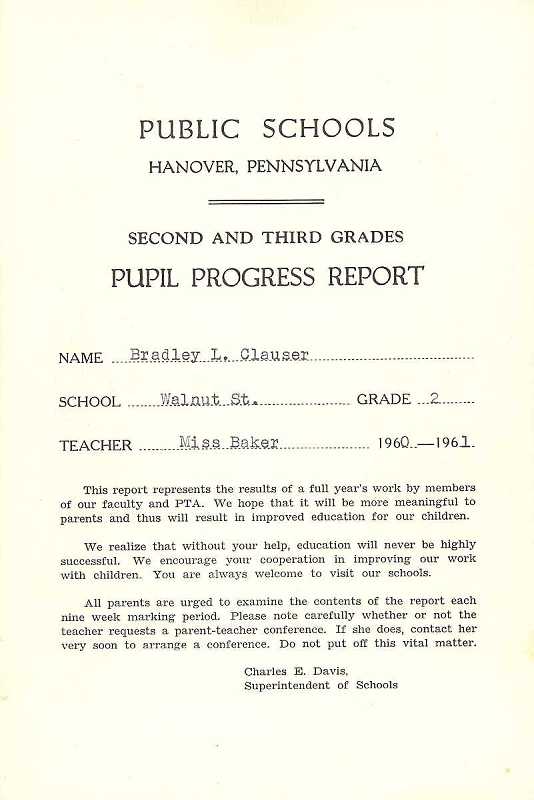 PUBLIC SCHOOLS
HANOVER, PENNSYLVANIA

SECOND AND THIRD GRADES
PUPIL PROGRESS REPORT

NAME Bradley L. Clauser

SCHOOL Walnut St. GRADE 2

TEACHER Miss Baker 1960—1961

This report represents the results of a full year's work by members of our faculty and PTA. We hope that it will be more meaningful to parents and thus will result in improved education for our children.

We realize that without your help, education will never be highly successful. We encourage your cooperation in improving our work with children. You are always welcome to visit our schools.

All parents are urged to examine the contents of the report each nine week marking period. Please note carefully whether or not the teacher requests a parent-teacher conference. If she does, contact her very soon to arrange a conference. Do not put off this vital matter.

Charles E. Davis,
Superintendent of Schools